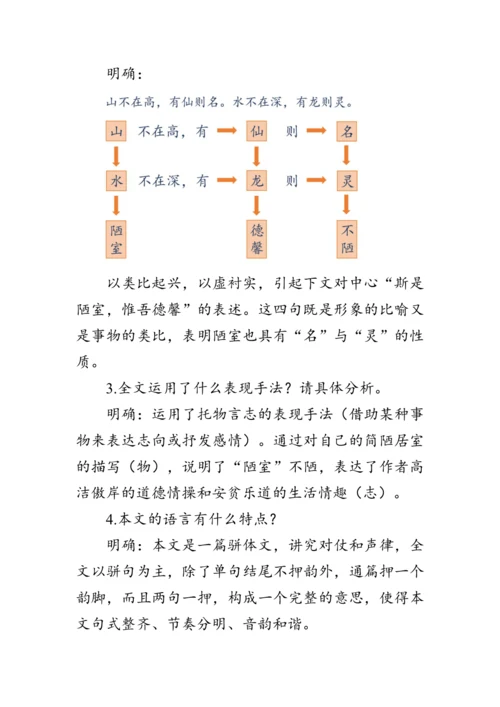 明确：

山不在高，有仙则名。水不在深，有龙则灵。

山 不在高，有 仙 则 名

水 不在深，有 龙 则 灵

陋室 德馨 不陋

以类比起兴，以虚衬实，引起下文对中心“斯是陋室，惟吾德馨”的表述。这四句既是形象的比喻又是事物的类比，表明陋室也具有“名”与“灵”的性质。

3.全文运用了什么表现手法？请具体分析。

明确：运用了托物言志的表现手法（借助某种事物来表达志向或抒发感情）。通过对自己的简陋居室的描写（物），说明了“陋室”不陋，表达了作者高洁傲岸的道德情操和安贫乐道的生活情趣（志）。

4.本文的语言有什么特点？

明确：本文是一篇骈体文，讲究对仗和声律，全文以骈句为主，除了单句结尾不押韵外，通篇押一个韵脚，而且两句一押，构成一个完整的意思，使得本文句式整齐、节奏分明、音韵和谐。